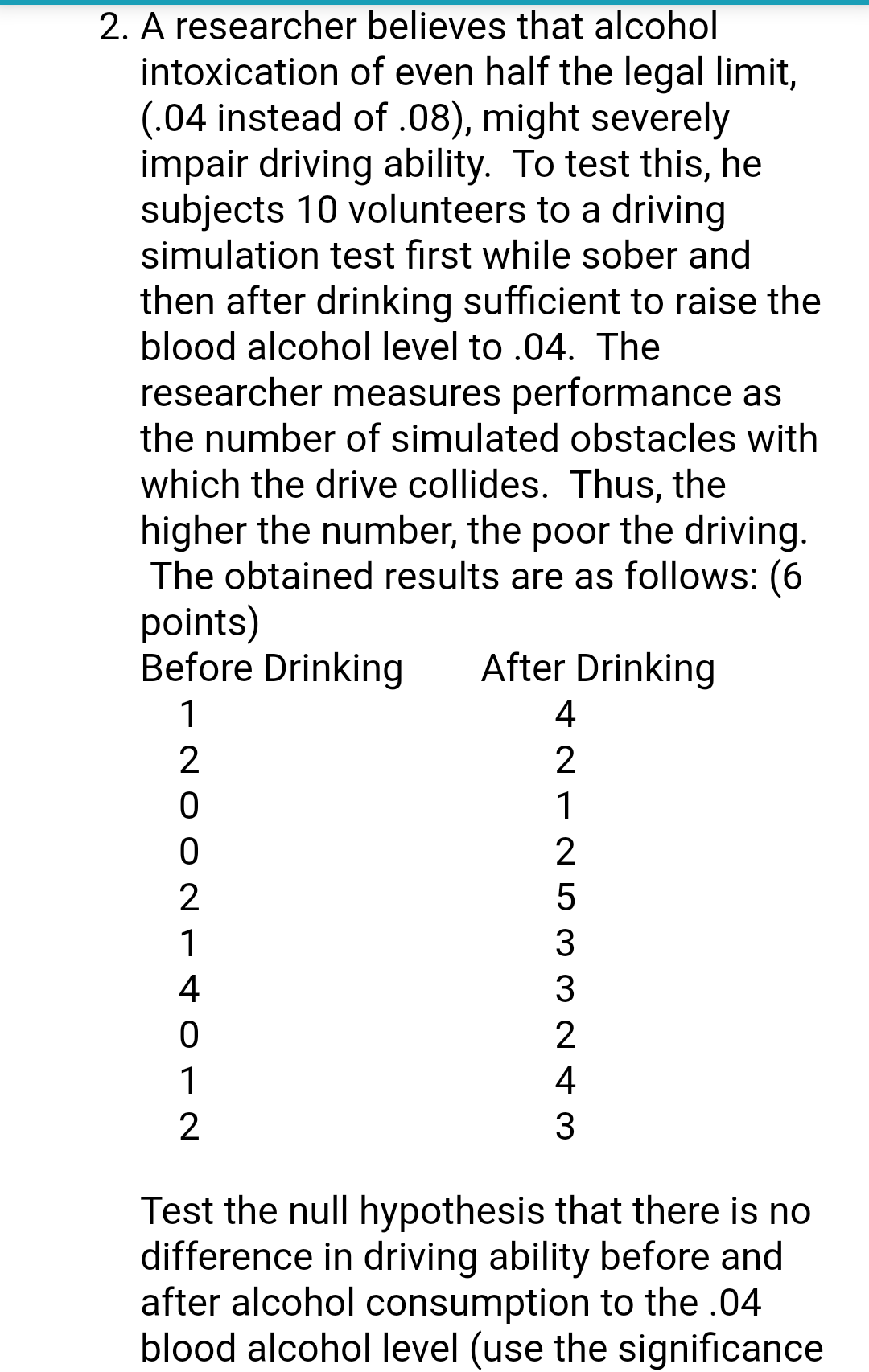 2. A researcher believes that alcohol intoxication of even half the legal limit, (.04 instead of .08), might severely impair driving ability. To test this, he subjects 10 volunteers to a driving simulation test first while sober and then after drinking sufficient to raise the blood alcohol level to .04. The researcher measures performance as the number of simulated obstacles with which the drive collides. Thus, the higher the number, the poor the driving. The obtained results are as follows: (6 points)

| Before Drinking | After Drinking |
|---|---|
| 1 | 4 |
| 2 | 2 |
| 0 | 1 |
| 0 | 2 |
| 2 | 5 |
| 1 | 3 |
| 4 | 3 |
| 0 | 2 |
| 1 | 4 |
| 2 | 3 |

Test the null hypothesis that there is no difference in driving ability before and after alcohol consumption to the .04 blood alcohol level (use the significance